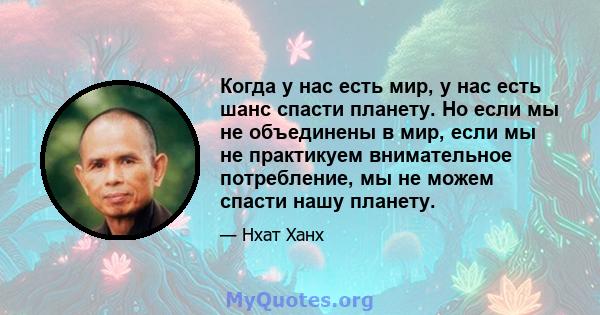 Когда у нас есть мир, у нас есть шанс спасти планету. Но если мы не объединены в мир, если мы не практикуем внимательное потребление, мы не можем спасти нашу планету.

— Нхат Ханх

MyQuotes.org